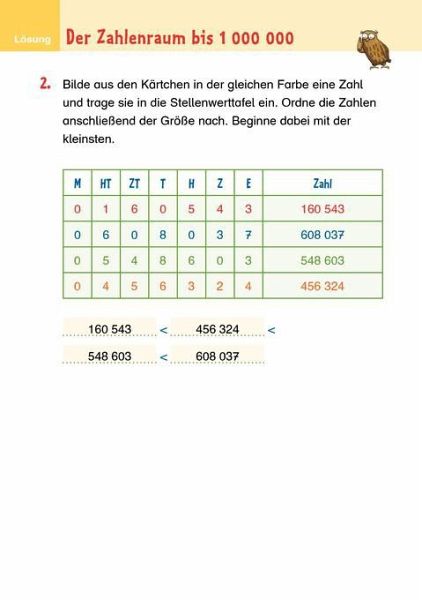 Lösung

Der Zahlenraum bis 1 000 000

2. Bilde aus den Kärtchen in der gleichen Farbe eine Zahl und trage sie in die Stellenwerttafel ein. Ordne die Zahlen anschließend der Größe nach. Beginne dabei mit der kleinsten.

| M | HT | ZT | T | H | Z | E | Zahl |
|---|---|---|---|---|---|---|---|
| 0 | 1 | 6 | 0 | 5 | 4 | 3 | 160 543 |
| 0 | 6 | 0 | 8 | 0 | 3 | 7 | 608 037 |
| 0 | 5 | 4 | 8 | 6 | 0 | 3 | 548 603 |
| 0 | 4 | 5 | 6 | 3 | 2 | 4 | 456 324 |

160 543 < 456 324 <

548 603 < 608 037